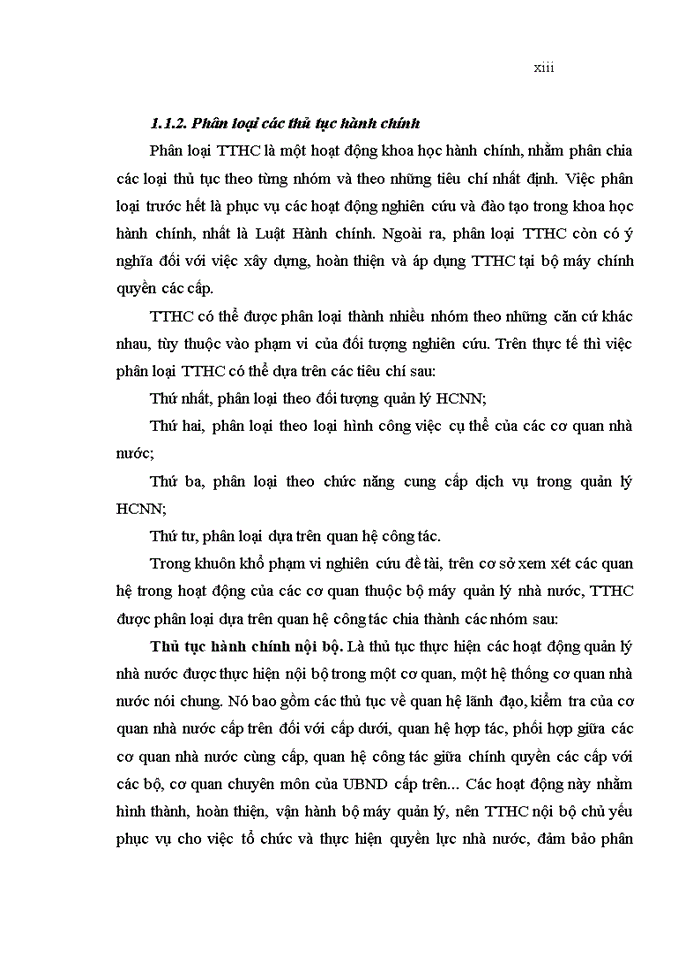 xiii

1.1.2. Phân loại các thủ tục hành chính

Phân loại TTHC là một hoạt động khoa học hành chính, nhằm phân chia các loại thủ tục theo từng nhóm và theo những tiêu chí nhất định. Việc phân loại trước hết là phục vụ các hoạt động nghiên cứu và đào tạo trong khoa học hành chính, nhất là Luật Hành chính. Ngoài ra, phân loại TTHC còn có ý nghĩa đối với việc xây dựng, hoàn thiện và áp dụng TTHC tại bộ máy chính quyền các cấp.

TTHC có thể được phân loại thành nhiều nhóm theo những căn cứ khác nhau, tùy thuộc vào phạm vi của đối tượng nghiên cứu. Trên thực tế thì việc phân loại TTHC có thể dựa trên các tiêu chí sau:

Thứ nhất, phân loại theo đối tượng quản lý HCNN;

Thứ hai, phân loại theo loại hình công việc cụ thể của các cơ quan nhà nước;

Thứ ba, phân loại theo chức năng cung cấp dịch vụ trong quản lý HCNN;

Thứ tư, phân loại dựa trên quan hệ công tác.

Trong khuôn khổ phạm vi nghiên cứu đề tài, trên cơ sở xem xét các quan hệ trong hoạt động của các cơ quan thuộc bộ máy quản lý nhà nước, TTHC được phân loại dựa trên quan hệ công tác chia thành các nhóm sau:

Thủ tục hành chính nội bộ. Là thủ tục thực hiện các hoạt động quản lý nhà nước được thực hiện nội bộ trong một cơ quan, một hệ thống cơ quan nhà nước nói chung. Nó bao gồm các thủ tục về quan hệ lãnh đạo, kiểm tra của cơ quan nhà nước cấp trên đối với cấp dưới, quan hệ hợp tác, phối hợp giữa các cơ quan nhà nước cùng cấp, quan hệ công tác giữa chính quyền các cấp với các bộ, cơ quan chuyên môn của UBND cấp trên... Các hoạt động này nhằm hình thành, hoàn thiện, vận hành bộ máy quản lý, nên TTHC nội bộ chủ yếu phục vụ cho việc tổ chức và thực hiện quyền lực nhà nước, đảm bảo phân